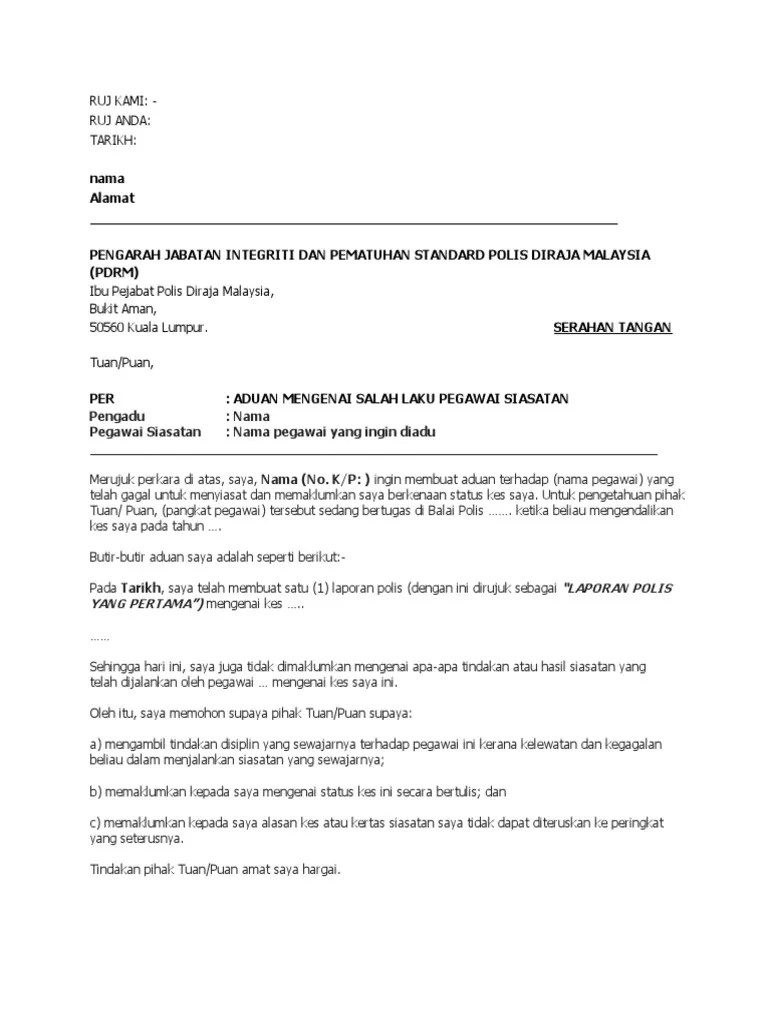 RUJ KAMI: -
RUJ ANDA:
TARIKH:

nama
Alamat

PENGARAH JABATAN INTEGRITI DAN PEMATUHAN STANDARD POLIS DIRAJA MALAYSIA (PDRM)
Ibu Pejabat Polis Diraja Malaysia,
Bukit Aman,
50560 Kuala Lumpur.

SERAHAN TANGAN

Tuan/Puan,

PER : ADUAN MENGENAI SALAH LAKU PEGAWAI SIASATAN
Pengadu : Nama
Pegawai Siasatan : Nama pegawai yang ingin diadu

Merujuk perkara di atas, saya, Nama (No. K/P: ) ingin membuat aduan terhadap (nama pegawai) yang telah gagal untuk menyiasat dan memaklumkan saya berkenaan status kes saya. Untuk pengetahuan pihak Tuan/ Puan, (pangkat pegawai) tersebut sedang bertugas di Balai Polis ……. ketika beliau mengendalikan kes saya pada tahun ….

Butir-butir aduan saya adalah seperti berikut:-

Pada Tarikh, saya telah membuat satu (1) laporan polis (dengan ini dirujuk sebagai "LAPORAN POLIS YANG PERTAMA") mengenai kes …..

……

Sehingga hari ini, saya juga tidak dimaklumkan mengenai apa-apa tindakan atau hasil siasatan yang telah dijalankan oleh pegawai … mengenai kes saya ini.

Oleh itu, saya memohon supaya pihak Tuan/Puan supaya:

a) mengambil tindakan disiplin yang sewajarnya terhadap pegawai ini kerana kelewatan dan kegagalan beliau dalam menjalankan siasatan yang sewajarnya;

b) memaklumkan kepada saya mengenai status kes ini secara bertulis; dan

c) memaklumkan kepada saya alasan kes atau kertas siasatan saya tidak dapat diteruskan ke peringkat yang seterusnya.

Tindakan pihak Tuan/Puan amat saya hargai.